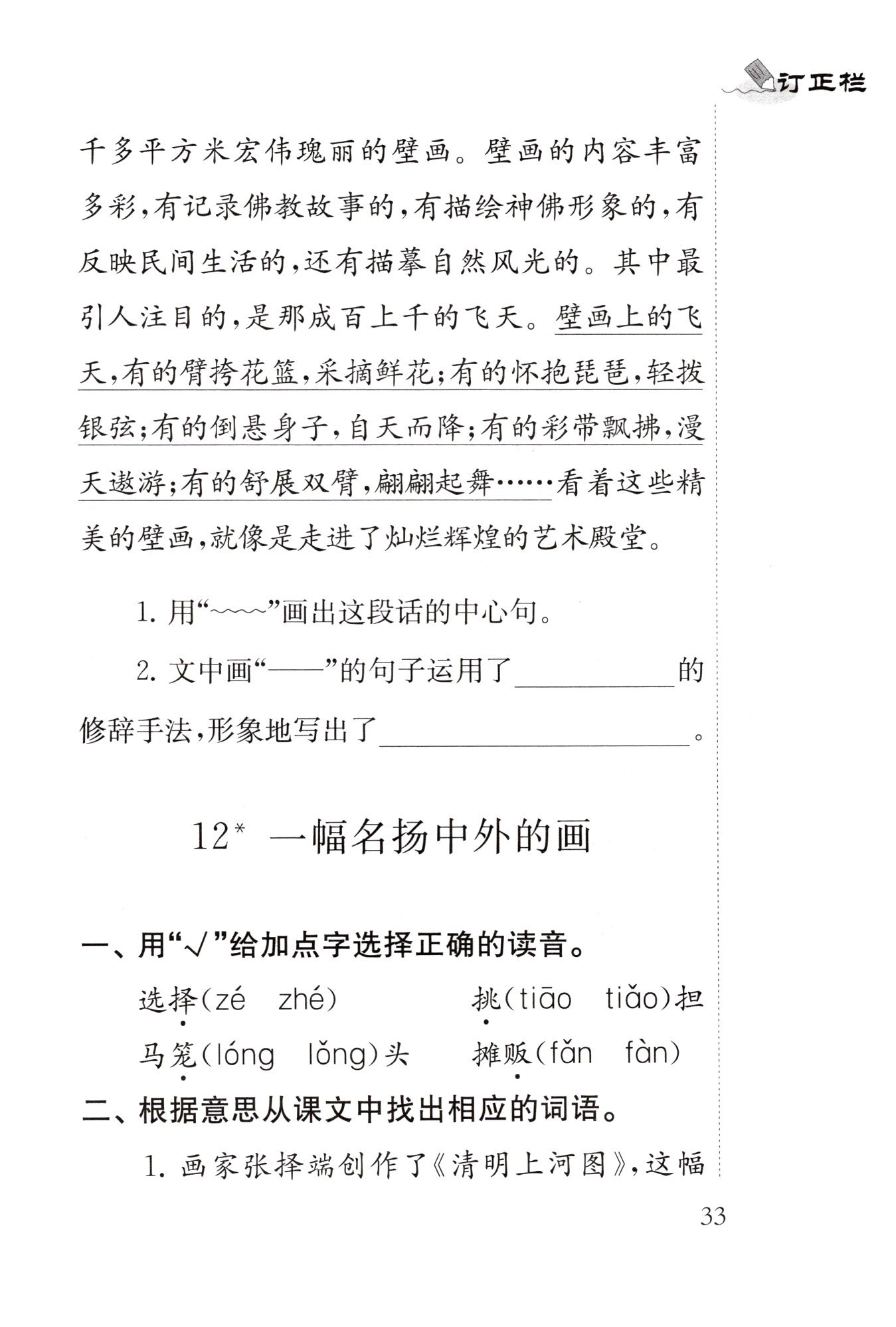 订正栏

千多平方米宏伟瑰丽的壁画。壁画的内容丰富多彩，有记录佛教故事的，有描绘神佛形象的，有反映民间生活的，还有描摹自然风光的。其中最引人注目的，是那成百上千的飞天。壁画上的飞天，有的臂挎花篮，采摘鲜花；有的怀抱琵琶，轻拨银弦；有的倒悬身子，自天而降；有的彩带飘拂，漫天遨游；有的舒展双臂，翩翩起舞……看着这些精美的壁画，就像是走进了灿烂辉煌的艺术殿堂。

1. 用“~~~~”画出这段话的中心句。

2. 文中画“——”的句子运用了__________的修辞手法，形象地写出了____________________。

12* 一幅名扬中外的画

一、用“√”给加点字选择正确的读音。

选择(zé　zhé)　　挑(tiāo　tiǎo)担

马笼(lóng　lǒng)头　　摊贩(fǎn　fàn)

二、根据意思从课文中找出相应的词语。

1. 画家张择端创作了《清明上河图》，这幅

33